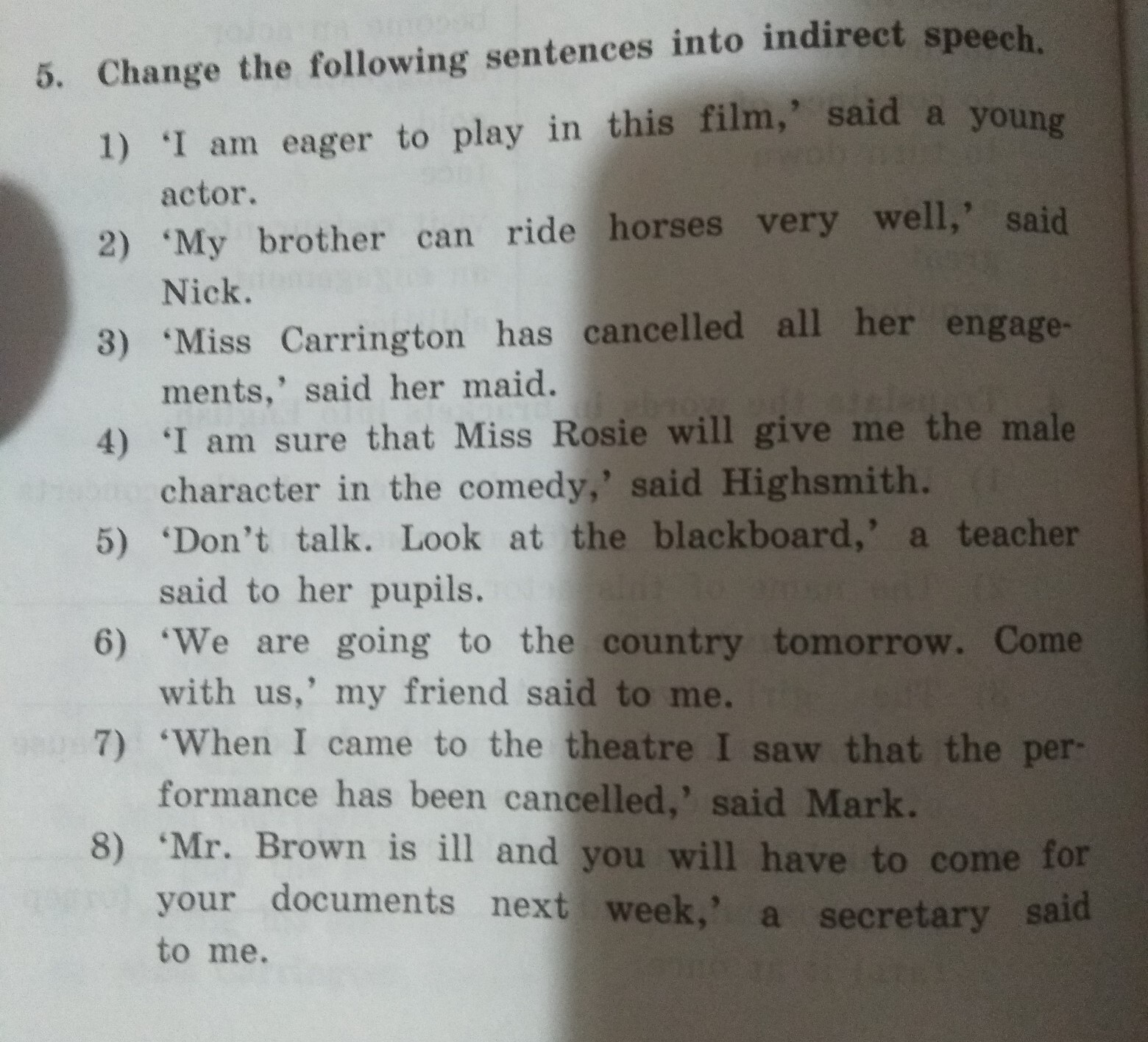 5. Change the following sentences into indirect speech.

1) 'I am eager to play in this film,' said a young actor.

2) 'My brother can ride horses very well,' said Nick.

3) 'Miss Carrington has cancelled all her engagements,' said her maid.

4) 'I am sure that Miss Rosie will give me the male character in the comedy,' said Highsmith.

5) 'Don't talk. Look at the blackboard,' a teacher said to her pupils.

6) 'We are going to the country tomorrow. Come with us,' my friend said to me.

7) 'When I came to the theatre I saw that the performance has been cancelled,' said Mark.

8) 'Mr. Brown is ill and you will have to come for your documents next week,' a secretary said to me.